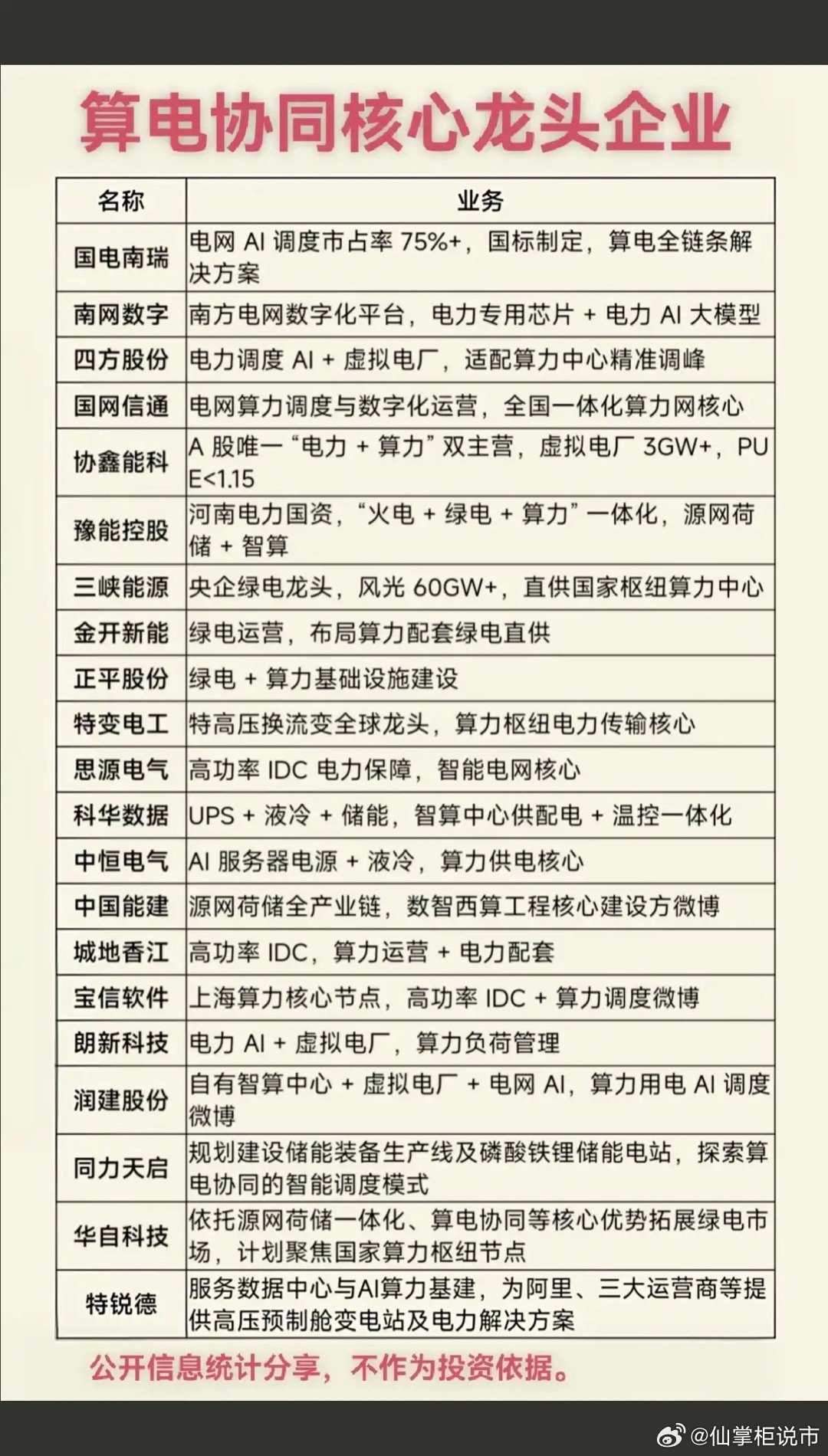 算电协同核心龙头企业

| 名称 | 业务 |
|---|---|
| 国电南瑞 | 电网 AI 调度市占率 75%+，国标制定，算电全链条解决方案 |
| 南网数字 | 南方电网数字化平台，电力专用芯片 + 电力 AI 大模型 |
| 四方股份 | 电力调度 AI + 虚拟电厂，适配算力中心精准调峰 |
| 国网信通 | 电网算力调度与数字化运营，全国一体化算力网核心 |
| 协鑫能科 | A 股唯一“电力 + 算力”双主营，虚拟电厂 3GW+，PUE<1.15 |
| 豫能控股 | 河南电力国资，“火电 + 绿电 + 算力”一体化，源网荷储 + 智算 |
| 三峡能源 | 央企绿电龙头，风光 60GW+，直供国家枢纽算力中心 |
| 金开新能 | 绿电运营，布局算力配套绿电直供 |
| 正平股份 | 绿电 + 算力基础设施建设 |
| 特变电工 | 特高压换流变全球龙头，算力枢纽电力传输核心 |
| 思源电气 | 高功率 IDC 电力保障，智能电网核心 |
| 科华数据 | UPS + 液冷 + 储能，智算中心供配电 + 温控一体化 |
| 中恒电气 | AI 服务器电源 + 液冷，算力供电核心 |
| 中国能建 | 源网荷储全产业链，数智西算工程核心建设方微博 |
| 城地香江 | 高功率 IDC，算力运营 + 电力配套 |
| 宝信软件 | 上海算力核心节点，高功率 IDC + 算力调度微博 |
| 朗新科技 | 电力 AI + 虚拟电厂，算力负荷管理 |
| 润建股份 | 自有智算中心 + 虚拟电厂 + 电网 AI，算力用电 AI 调度微博 |
| 同力天启 | 规划建设储能装备生产线及磷酸铁锂储能电站，探索算电协同的智能调度模式 |
| 华自科技 | 依托源网荷储一体化、算电协同等核心优势拓展绿电市场，计划聚焦国家算力枢纽节点 |
| 特锐德 | 服务数据中心与AI算力基建，为阿里、三大运营商等提供高压预制舱变电站及电力解决方案 |

公开信息统计分享，不作为投资依据。

@仙掌柜说市